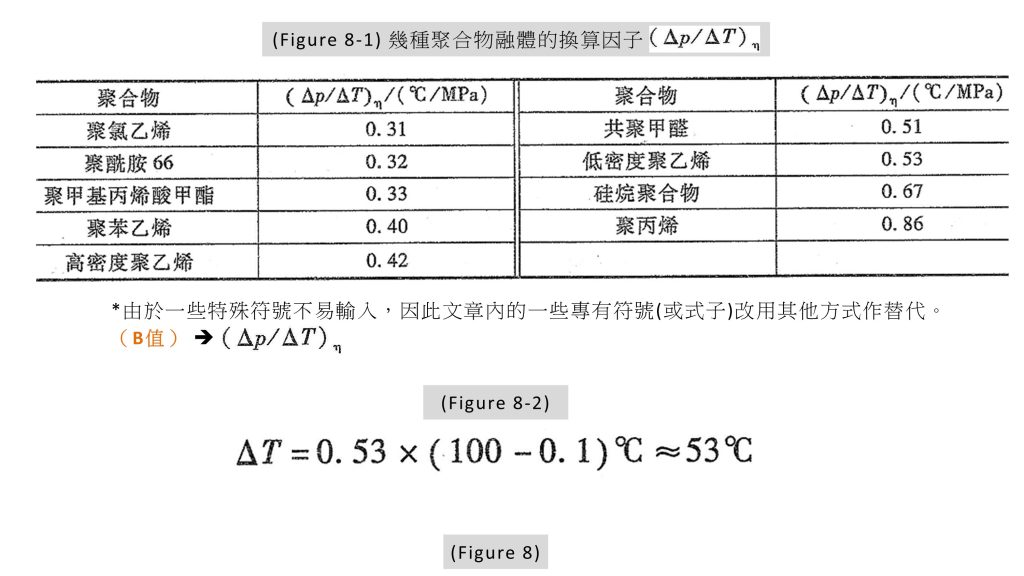 (Figure 8-1) 幾種聚合物融體的換算因子 $(\Delta p/\Delta T)_{\eta}$

| 聚合物 | $(\Delta p/\Delta T)_{\eta}/(℃/MPa)$ | 聚合物 | $(\Delta p/\Delta T)_{\eta}/(℃/MPa)$ |
|---|---|---|---|
| 聚氯乙烯 | 0.31 | 共聚甲醛 | 0.51 |
| 聚酰胺 66 | 0.32 | 低密度聚乙烯 | 0.53 |
| 聚甲基丙烯酸甲酯 | 0.33 | 硅烷聚合物 | 0.67 |
| 聚苯乙烯 | 0.40 | 聚丙烯 | 0.86 |
| 高密度聚乙烯 | 0.42 | | |

*由於一些特殊符號不易輸入，因此文章內的一些專有符號(或式子)改用其他方式作替代。
（B值） ➔ $(\Delta p/\Delta T)_{\eta}$

(Figure 8-2)

$\Delta T = 0.53 \times (100 - 0.1)℃ \approx 53℃$

(Figure 8)